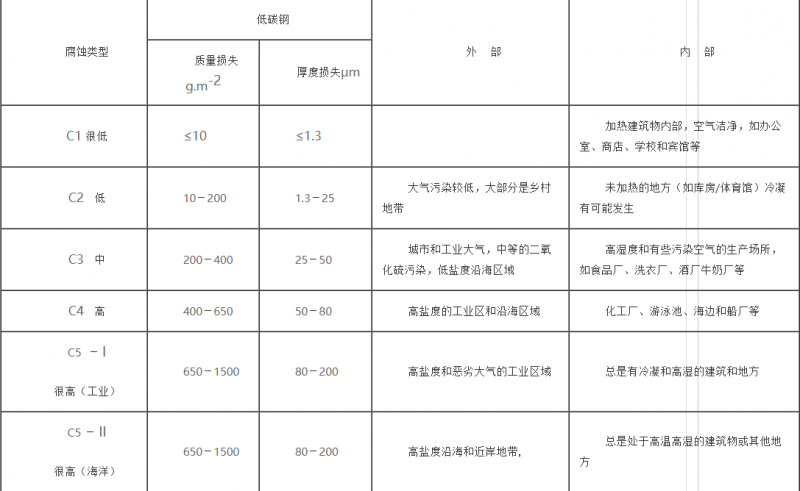 | 腐蚀类型 | 低碳钢 质量损失 $g.m^{-2}$ | 低碳钢 厚度损失μm | 外　部 | 内　部 |
|---|---|---|---|---|
| C1 很低 | ≤10 | ≤1.3 | | 加热建筑物内部，空气洁净，如办公室、商店、学校和宾馆等 |
| C2　低 | 10－200 | 1.3－25 | 大气污染较低，大部分是乡村地带 | 未加热的地方（如库房/体育馆）冷凝有可能发生 |
| C3　中 | 200－400 | 25－50 | 城市和工业大气，中等的二氧化硫污染，低盐度沿海区域 | 高湿度和有些污染空气的生产场所，如食品厂、洗衣厂、酒厂牛奶厂等 |
| C4　高 | 400－650 | 50－80 | 高盐度的工业区和沿海区域 | 化工厂、游泳池、海边和船厂等 |
| C5 －Ⅰ 很高（工业） | 650－1500 | 80－200 | 高盐度和恶劣大气的工业区域 | 总是有冷凝和高湿的建筑和地方 |
| C5 －Ⅱ 很高（海洋） | 650－1500 | 80－200 | 高盐度沿海和近岸地带， | 总是处于高温高湿的建筑物或其他地方 |